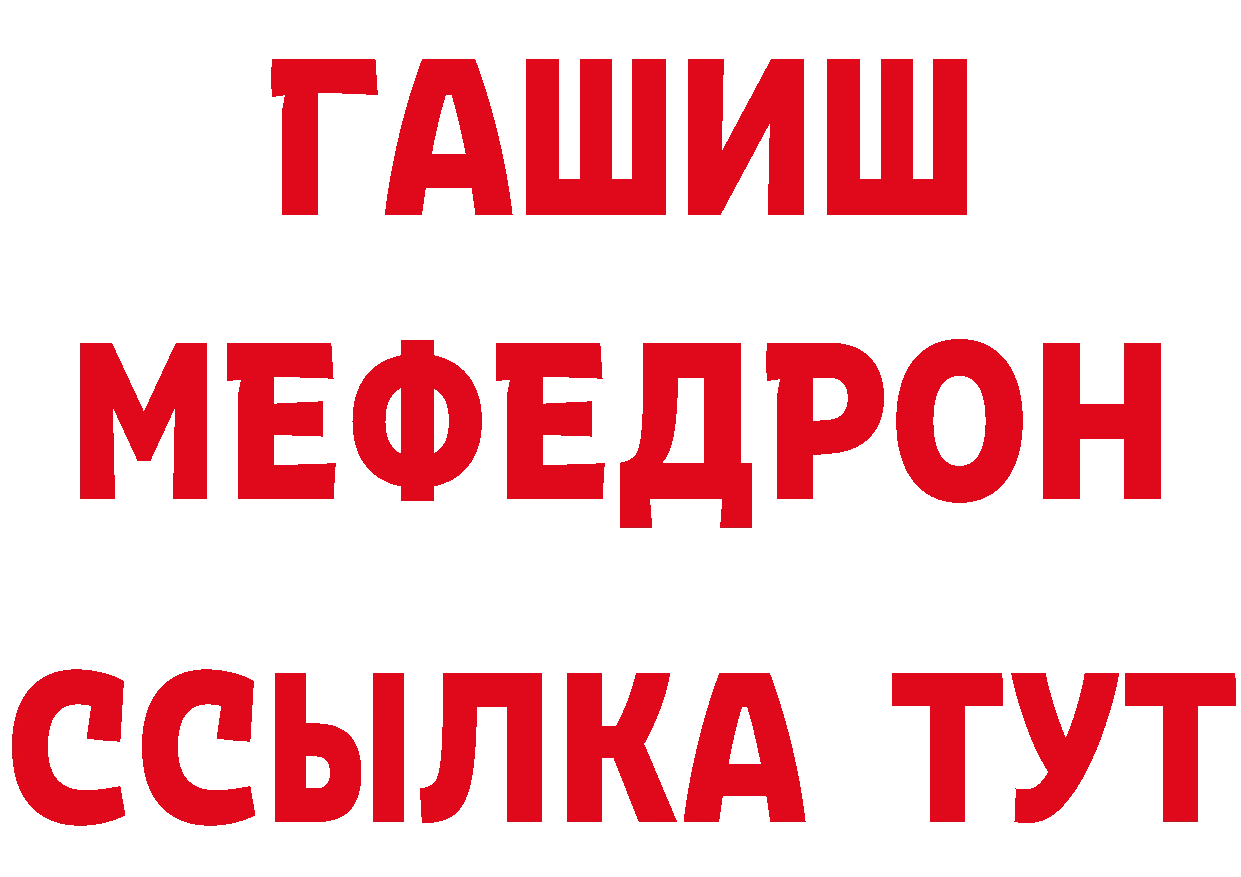 ГАШИШ
МЕФЕДРОН
ССЫЛКА ТУТ